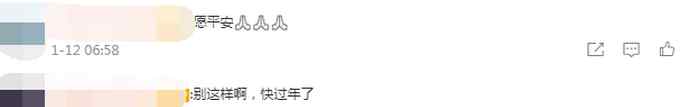 愿平安🙏🙏🙏
1-12 06:58
:别这样啊，快过年了